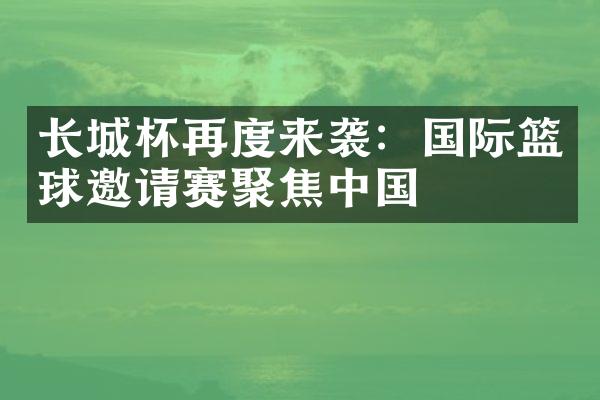 长城杯再度来袭：国际篮球邀请赛聚焦中国